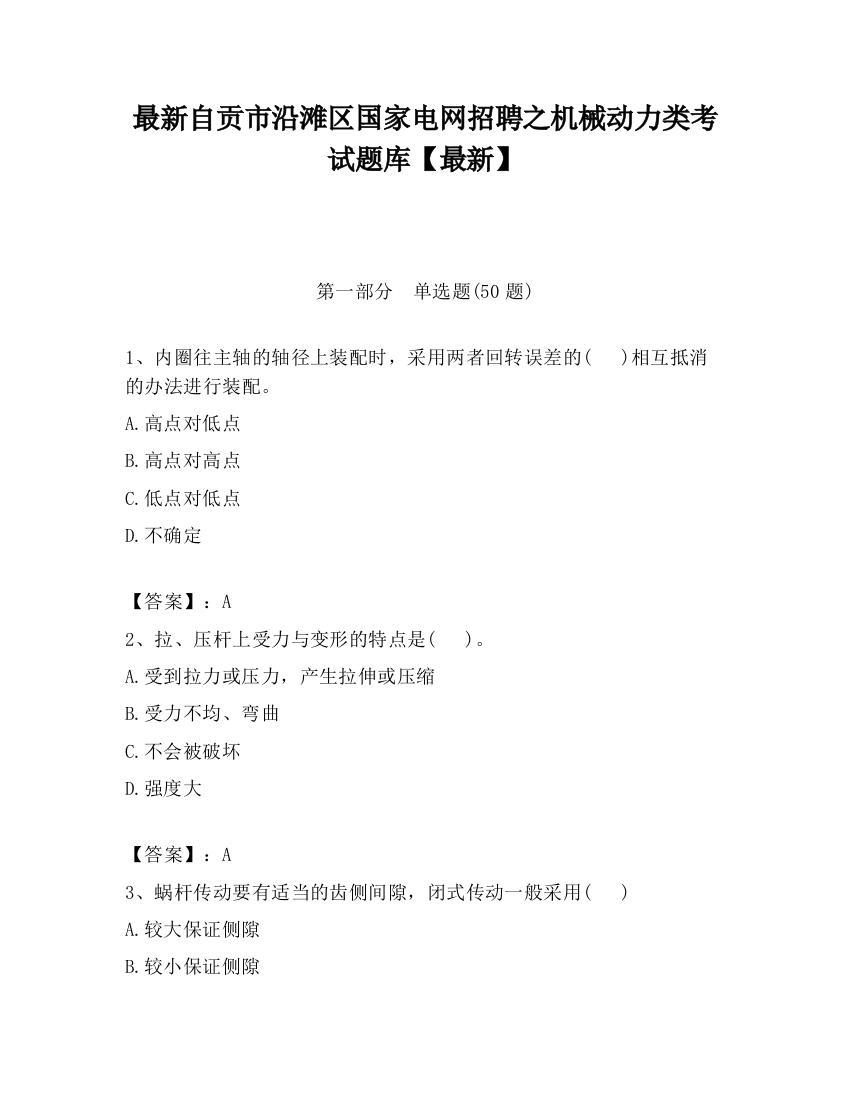 最新自贡市沿滩区国家电网招聘之机械动力类考试题库【最新】

第一部分 单选题(50 题)

1、内圈往主轴的轴径上装配时，采用两者回转误差的(　)相互抵消的办法进行装配。

A.高点对低点

B.高点对高点

C.低点对低点

D.不确定

【答案】：A

2、拉、压杆上受力与变形的特点是(　)。

A.受到拉力或压力，产生拉伸或压缩

B.受力不均、弯曲

C.不会被破坏

D.强度大

【答案】：A

3、蜗杆传动要有适当的齿侧间隙，闭式传动一般采用(　)

A.较大保证侧隙

B.较小保证侧隙